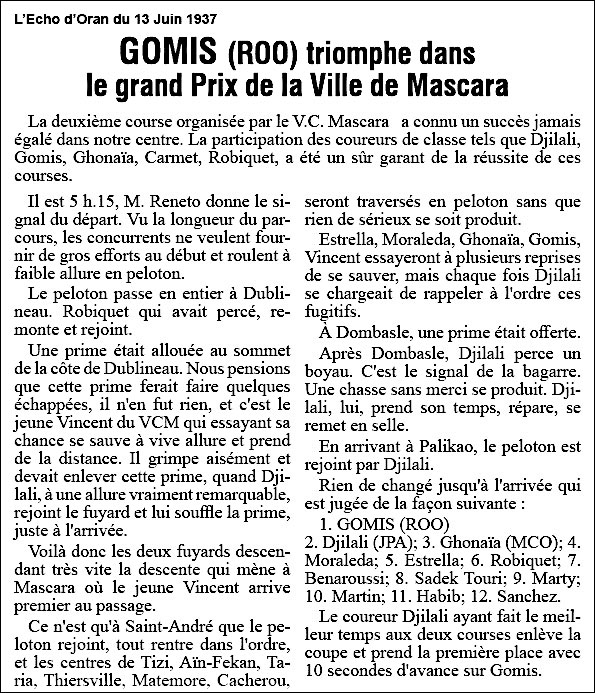 L'Echo d'Oran du 13 Juin 1937

GOMIS (ROO) triomphe dans le grand Prix de la Ville de Mascara

La deuxième course organisée par le V.C. Mascara a connu un succès jamais égalé dans notre centre. La participation des coureurs de classe tels que Djilali, Gomis, Ghonaïa, Carmet, Robiquet, a été un sûr garant de la réussite de ces courses.

Il est 5 h.15, M. Reneto donne le signal du départ. Vu la longueur du parcours, les concurrents ne veulent fournir de gros efforts au début et roulent à faible allure en peloton.

Le peloton passe en entier à Dublineau. Robiquet qui avait percé, remonte et rejoint.

Une prime était allouée au sommet de la côte de Dublineau. Nous pensions que cette prime ferait faire quelques échappées, il n'en fut rien, et c'est le jeune Vincent du VCM qui essayant sa chance se sauve à vive allure et prend de la distance. Il grimpe aisément et devait enlever cette prime, quand Djilali, à une allure vraiment remarquable, rejoint le fuyard et lui souffle la prime, juste à l'arrivée.

Voilà donc les deux fuyards descendant très vite la descente qui mène à Mascara où le jeune Vincent arrive premier au passage.

Ce n'est qu'à Saint-André que le peloton rejoint, tout rentre dans l'ordre, et les centres de Tizi, Aïn-Fekan, Taria, Thiersville, Matemore, Cacherou, seront traversés en peloton sans que rien de sérieux se soit produit.

Estrella, Moraleda, Ghonaïa, Gomis, Vincent essayeront à plusieurs reprises de se sauver, mais chaque fois Djilali se chargeait de rappeler à l'ordre ces fugitifs.

À Dombasle, une prime était offerte.

Après Dombasle, Djilali perce un boyau. C'est le signal de la bagarre. Une chasse sans merci se produit. Djilali, lui, prend son temps, répare, se remet en selle.

En arrivant à Palikao, le peloton est rejoint par Djilali.

Rien de changé jusqu'à l'arrivée qui est jugée de la façon suivante :

1. GOMIS (ROO)
2. Djilali (JPA); 3. Ghonaïa (MCO); 4. Moraleda; 5. Estrella; 6. Robiquet; 7. Benaroussi; 8. Sadek Touri; 9. Marty; 10. Martin; 11. Habib; 12. Sanchez.

Le coureur Djilali ayant fait le meilleur temps aux deux courses enlève la coupe et prend la première place avec 10 secondes d'avance sur Gomis.